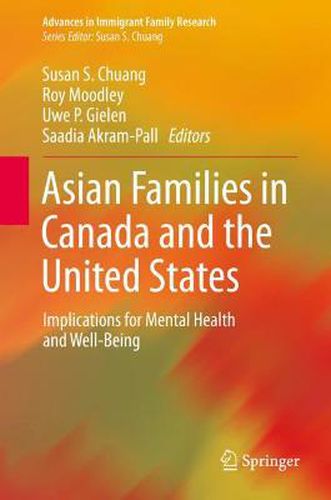 Advances in Immigrant Family Research
Series Editor: Susan S. Chuang

Susan S. Chuang
Roy Moodley
Uwe P. Gielen
Saadia Akram-Pall Editors

Asian Families in Canada and the United States

Implications for Mental Health and Well-Being

Springer